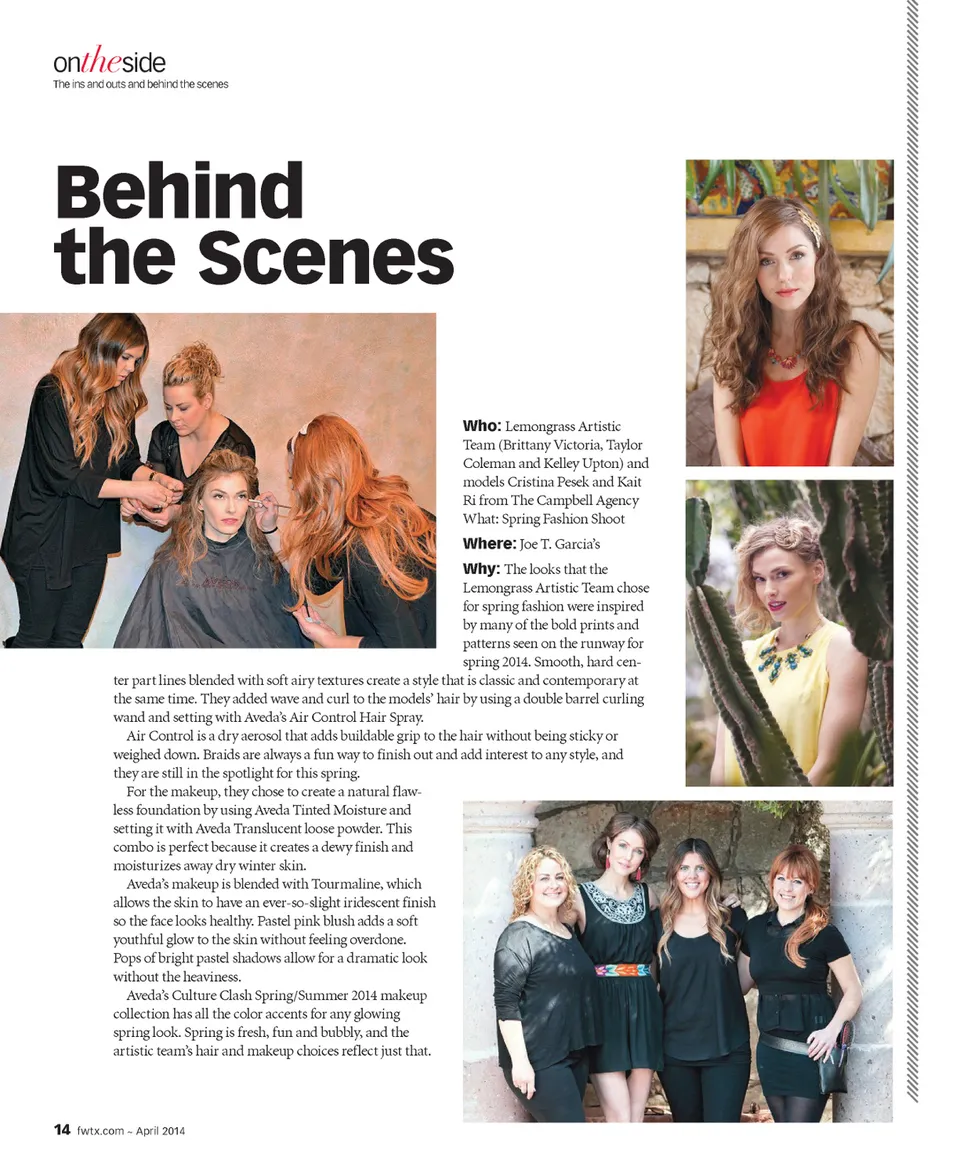 ontheside
The ins and outs and behind the scenes

Behind the Scenes

Who: Lemongrass Artistic Team (Brittany Victoria, Taylor Coleman and Kelley Upton) and models Cristina Pesek and Kait Ri from The Campbell Agency
What: Spring Fashion Shoot

Where: Joe T. Garcia's

Why: The looks that the Lemongrass Artistic Team chose for spring fashion were inspired by many of the bold prints and patterns seen on the runway for spring 2014. Smooth, hard center part lines blended with soft airy textures create a style that is classic and contemporary at the same time. They added wave and curl to the models' hair by using a double barrel curling wand and setting with Aveda's Air Control Hair Spray.

Air Control is a dry aerosol that adds buildable grip to the hair without being sticky or weighed down. Braids are always a fun way to finish out and add interest to any style, and they are still in the spotlight for this spring.

For the makeup, they chose to create a natural flawless foundation by using Aveda Tinted Moisture and setting it with Aveda Translucent loose powder. This combo is perfect because it creates a dewy finish and moisturizes away dry winter skin.

Aveda's makeup is blended with Tourmaline, which allows the skin to have an ever-so-slight iridescent finish so the face looks healthy. Pastel pink blush adds a soft youthful glow to the skin without feeling overdone. Pops of bright pastel shadows allow for a dramatic look without the heaviness.

Aveda's Culture Clash Spring/Summer 2014 makeup collection has all the color accents for any glowing spring look. Spring is fresh, fun and bubbly, and the artistic team's hair and makeup choices reflect just that.

14 fwtx.com ~ April 2014